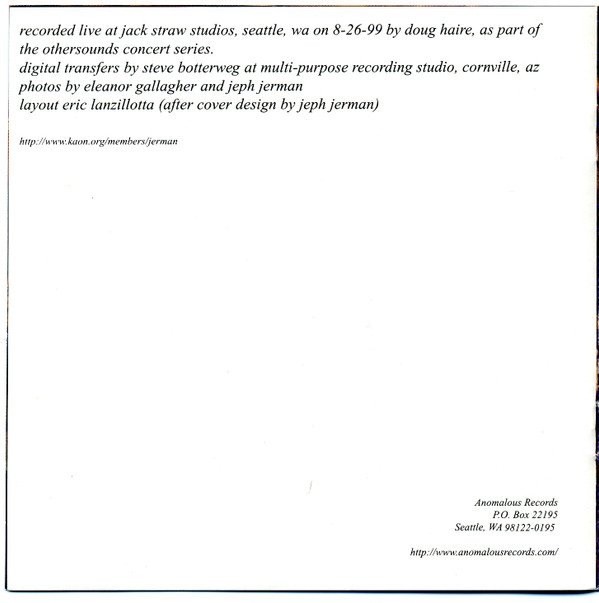 recorded live at jack straw studios, seattle, wa on 8-26-99 by doug haire, as part of the othersounds concert series.
digital transfers by steve botterweg at multi-purpose recording studio, cornville, az
photos by eleanor gallagher and jeph jerman
layout eric lanzillotta (after cover design by jeph jerman)

http://www.kaon.org/members/jerman

Anomalous Records
P.O. Box 22195
Seattle, WA 98122-0195

http://www.anomalousrecords.com/